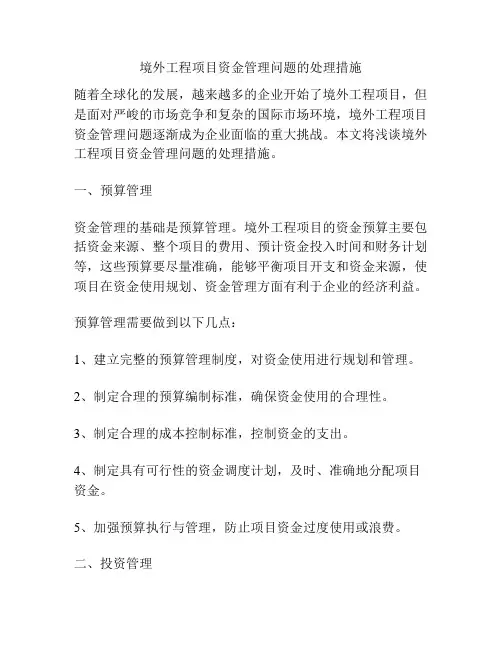 境外工程项目资金管理问题的处理措施

随着全球化的发展，越来越多的企业开始了境外工程项目，但是面对严峻的市场竞争和复杂的国际市场环境，境外工程项目资金管理问题逐渐成为企业面临的重大挑战。本文将浅谈境外工程项目资金管理问题的处理措施。

一、预算管理

资金管理的基础是预算管理。境外工程项目的资金预算主要包括资金来源、整个项目的费用、预计资金投入时间和财务计划等，这些预算要尽量准确，能够平衡项目开支和资金来源，使项目在资金使用规划、资金管理方面有利于企业的经济利益。

预算管理需要做到以下几点：

1、建立完整的预算管理制度，对资金使用进行规划和管理。

2、制定合理的预算编制标准，确保资金使用的合理性。

3、制定合理的成本控制标准，控制资金的支出。

4、制定具有可行性的资金调度计划，及时、准确地分配项目资金。

5、加强预算执行与管理，防止项目资金过度使用或浪费。

二、投资管理